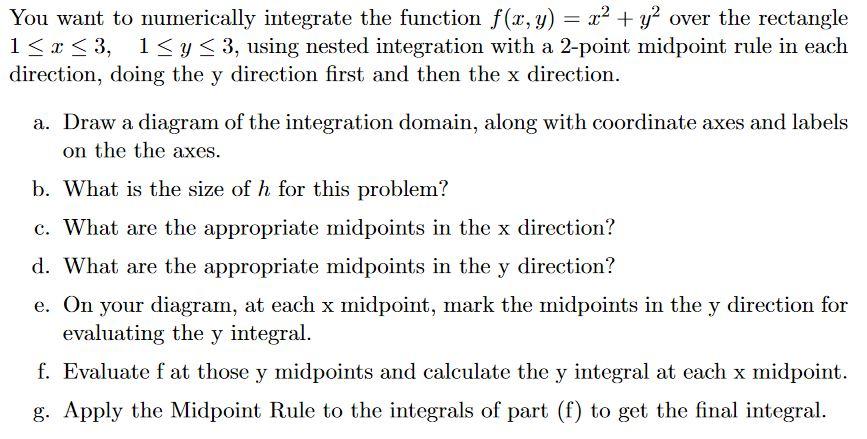 You want to numerically integrate the function $f(x, y) = x^2 + y^2$ over the rectangle $1 \leq x \leq 3$, $1 \leq y \leq 3$, using nested integration with a 2-point midpoint rule in each direction, doing the y direction first and then the x direction.

a. Draw a diagram of the integration domain, along with coordinate axes and labels on the the axes.

b. What is the size of $h$ for this problem?

c. What are the appropriate midpoints in the x direction?

d. What are the appropriate midpoints in the y direction?

e. On your diagram, at each x midpoint, mark the midpoints in the y direction for evaluating the y integral.

f. Evaluate f at those y midpoints and calculate the y integral at each x midpoint.

g. Apply the Midpoint Rule to the integrals of part (f) to get the final integral.